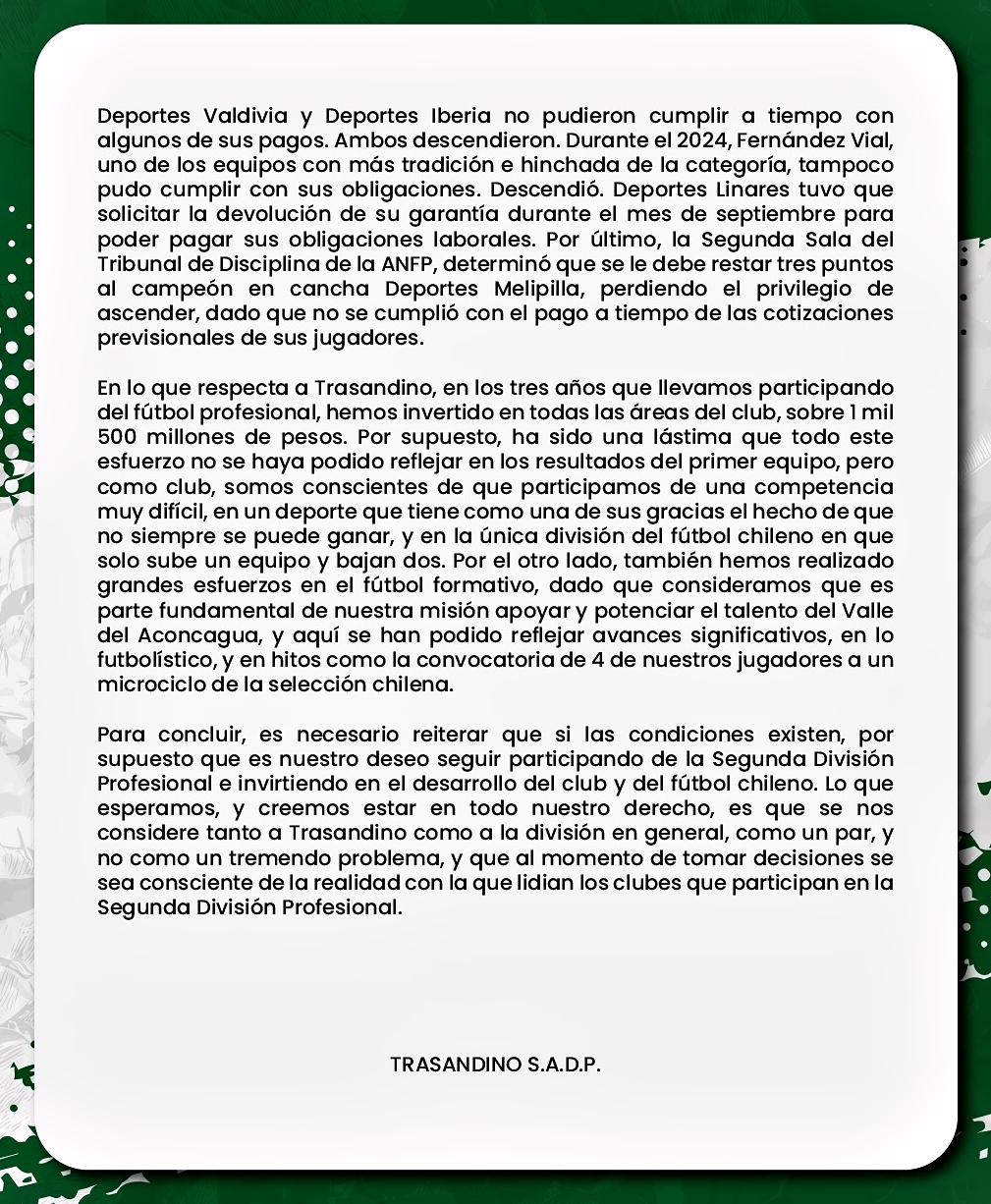 Deportes Valdivia y Deportes Iberia no pudieron cumplir a tiempo con algunos de sus pagos. Ambos descendieron. Durante el 2024, Fernández Vial, uno de los equipos con más tradición e hinchada de la categoría, tampoco pudo cumplir con sus obligaciones. Descendió. Deportes Linares tuvo que solicitar la devolución de su garantía durante el mes de septiembre para poder pagar sus obligaciones laborales. Por último, la Segunda Sala del Tribunal de Disciplina de la ANFP, determinó que se le debe restar tres puntos al campeón en cancha Deportes Melipilla, perdiendo el privilegio de ascender, dado que no se cumplió con el pago a tiempo de las cotizaciones previsionales de sus jugadores.

En lo que respecta a Trasandino, en los tres años que llevamos participando del fútbol profesional, hemos invertido en todas las áreas del club, sobre 1 mil 500 millones de pesos. Por supuesto, ha sido una lástima que todo este esfuerzo no se haya podido reflejar en los resultados del primer equipo, pero como club, somos conscientes de que participamos de una competencia muy difícil, en un deporte que tiene como una de sus gracias el hecho de que no siempre se puede ganar, y en la única división del fútbol chileno en que solo sube un equipo y bajan dos. Por el otro lado, también hemos realizado grandes esfuerzos en el fútbol formativo, dado que consideramos que es parte fundamental de nuestra misión apoyar y potenciar el talento del Valle del Aconcagua, y aquí se han podido reflejar avances significativos, en lo futbolístico, y en hitos como la convocatoria de 4 de nuestros jugadores a un microciclo de la selección chilena.

Para concluir, es necesario reiterar que si las condiciones existen, por supuesto que es nuestro deseo seguir participando de la Segunda División Profesional e invirtiendo en el desarrollo del club y del fútbol chileno. Lo que esperamos, y creemos estar en todo nuestro derecho, es que se nos considere tanto a Trasandino como a la división en general, como un par, y no como un tremendo problema, y que al momento de tomar decisiones se sea consciente de la realidad con la que lidian los clubes que participan en la Segunda División Profesional.

TRASANDINO S.A.D.P.